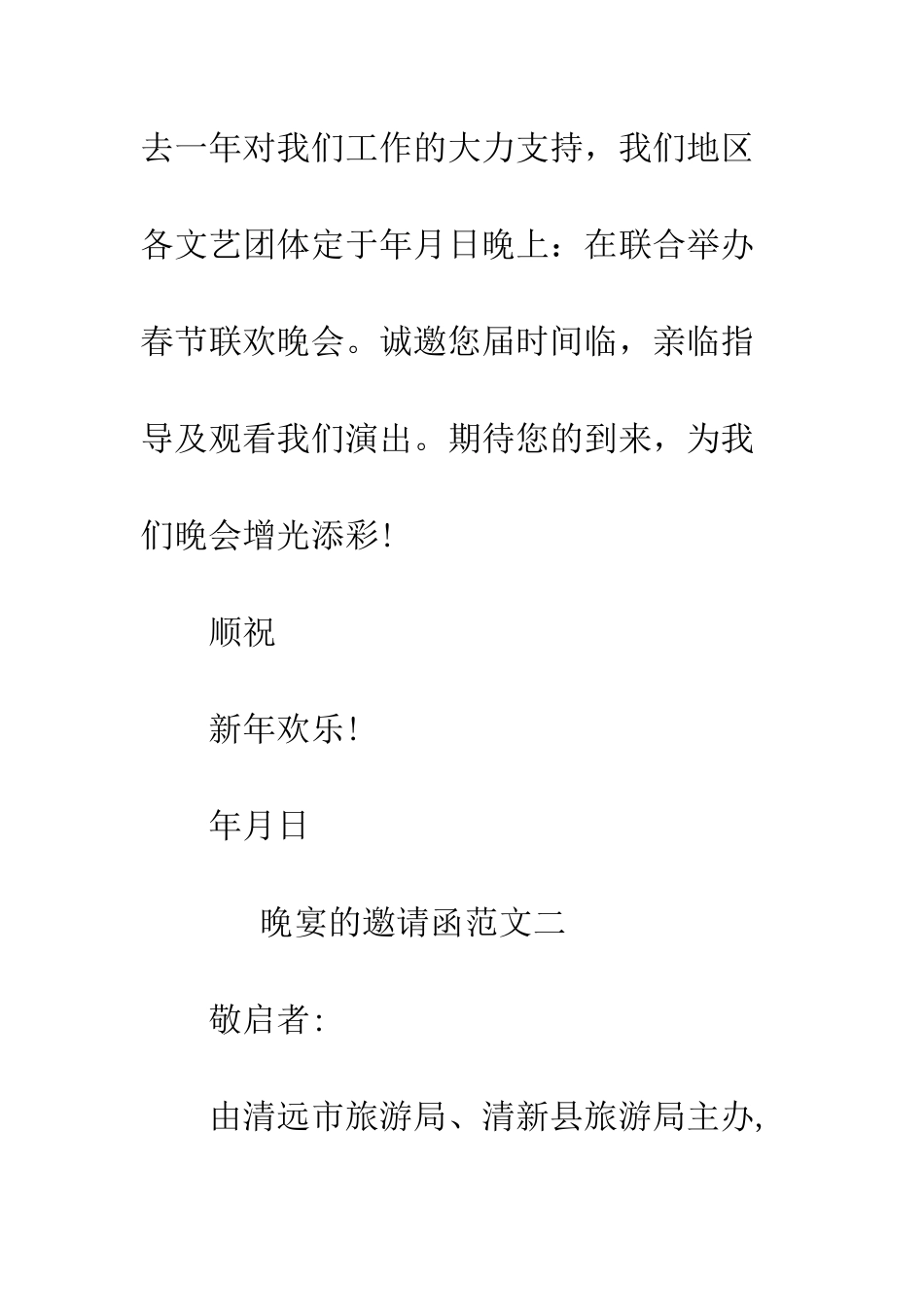 去一年对我们工作的大力支持，我们地区各文艺团体定于年月日晚上：在联合举办春节联欢晚会。诚邀您届时间临，亲临指导及观看我们演出。期待您的到来，为我们晚会增光添彩!

顺祝

新年欢乐!

年月日

晚宴的邀请函范文二

敬启者:

由清远市旅游局、清新县旅游局主办,